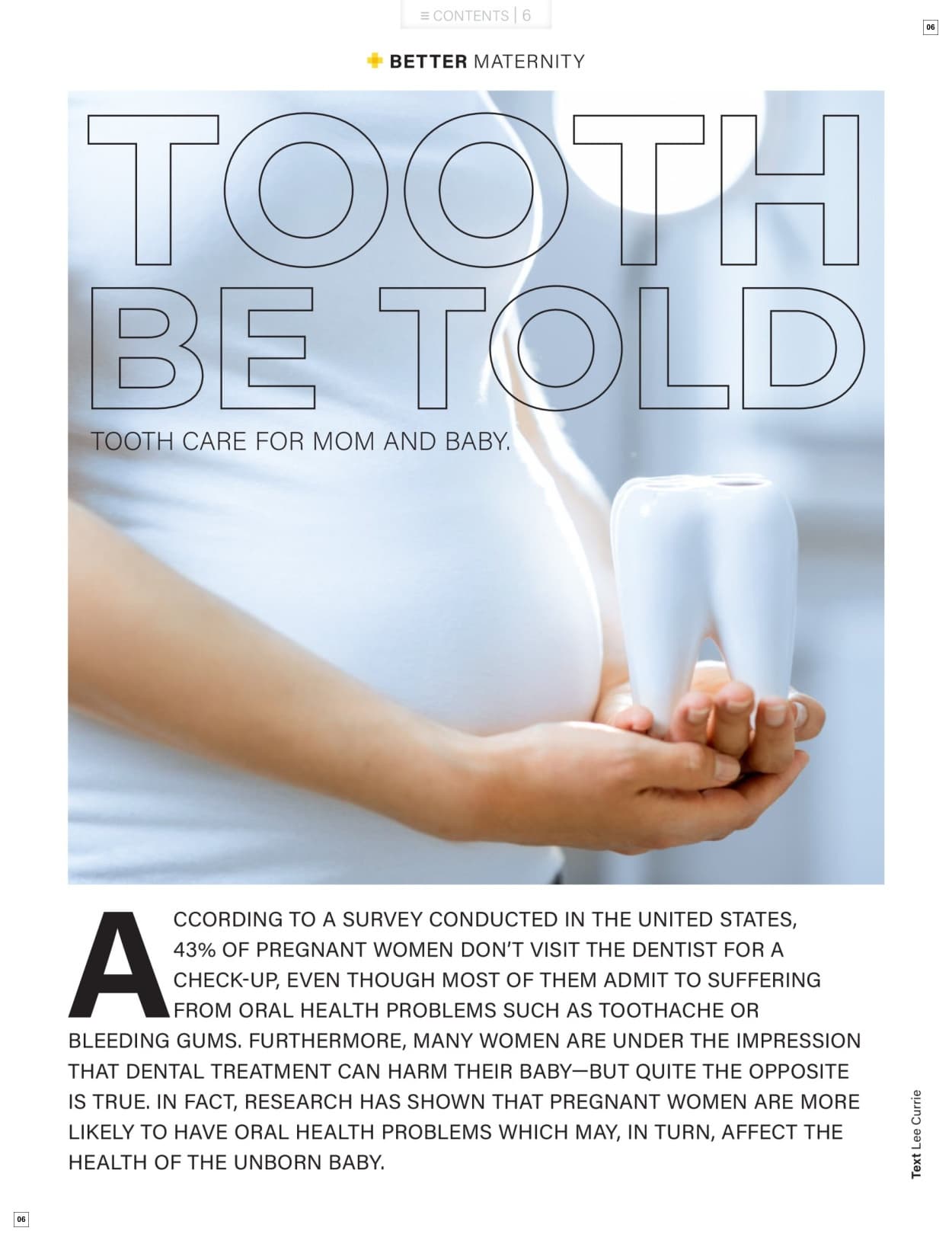 ≡ CONTENTS | 6

06

BETTER MATERNITY

TOOTH BE TOLD

TOOTH CARE FOR MOM AND BABY.

ACCORDING TO A SURVEY CONDUCTED IN THE UNITED STATES, 43% OF PREGNANT WOMEN DON'T VISIT THE DENTIST FOR A CHECK-UP, EVEN THOUGH MOST OF THEM ADMIT TO SUFFERING FROM ORAL HEALTH PROBLEMS SUCH AS TOOTHACHE OR BLEEDING GUMS. FURTHERMORE, MANY WOMEN ARE UNDER THE IMPRESSION THAT DENTAL TREATMENT CAN HARM THEIR BABY—BUT QUITE THE OPPOSITE IS TRUE. IN FACT, RESEARCH HAS SHOWN THAT PREGNANT WOMEN ARE MORE LIKELY TO HAVE ORAL HEALTH PROBLEMS WHICH MAY, IN TURN, AFFECT THE HEALTH OF THE UNBORN BABY.

Text Lee Currie

06